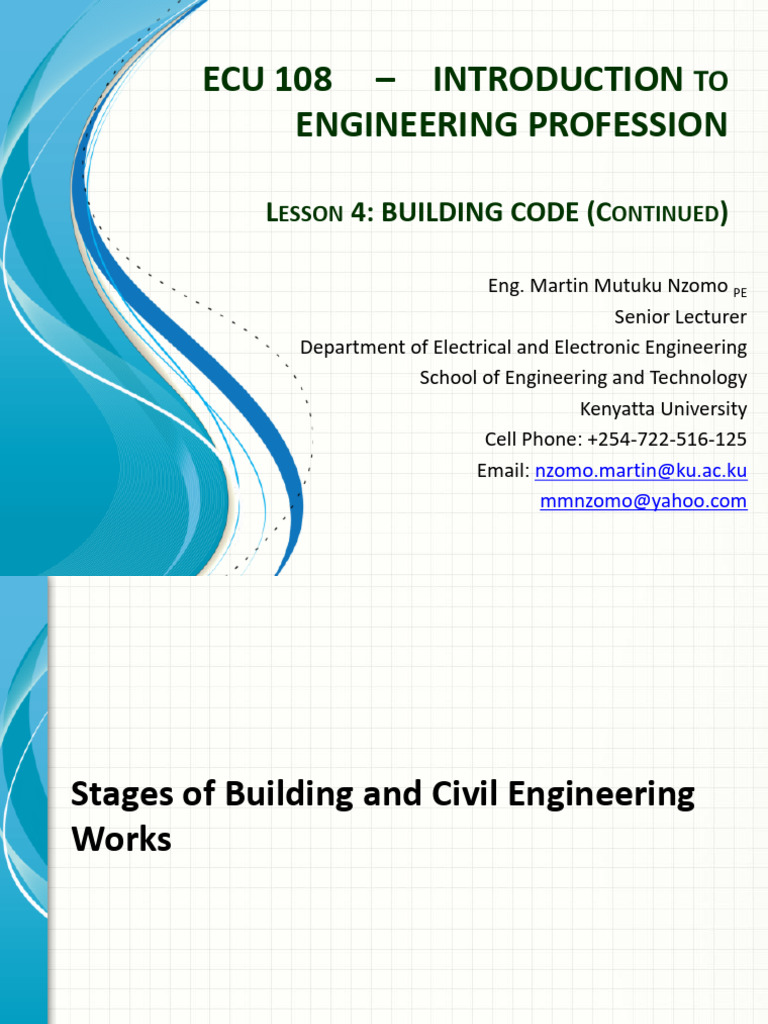 ECU 108 – INTRODUCTION TO ENGINEERING PROFESSION

LESSON 4: BUILDING CODE (CONTINUED)

Eng. Martin Mutuku Nzomo PE
Senior Lecturer
Department of Electrical and Electronic Engineering
School of Engineering and Technology
Kenyatta University
Cell Phone: +254-722-516-125
Email: nzomo.martin@ku.ac.ku
mmnzomo@yahoo.com

Stages of Building and Civil Engineering Works